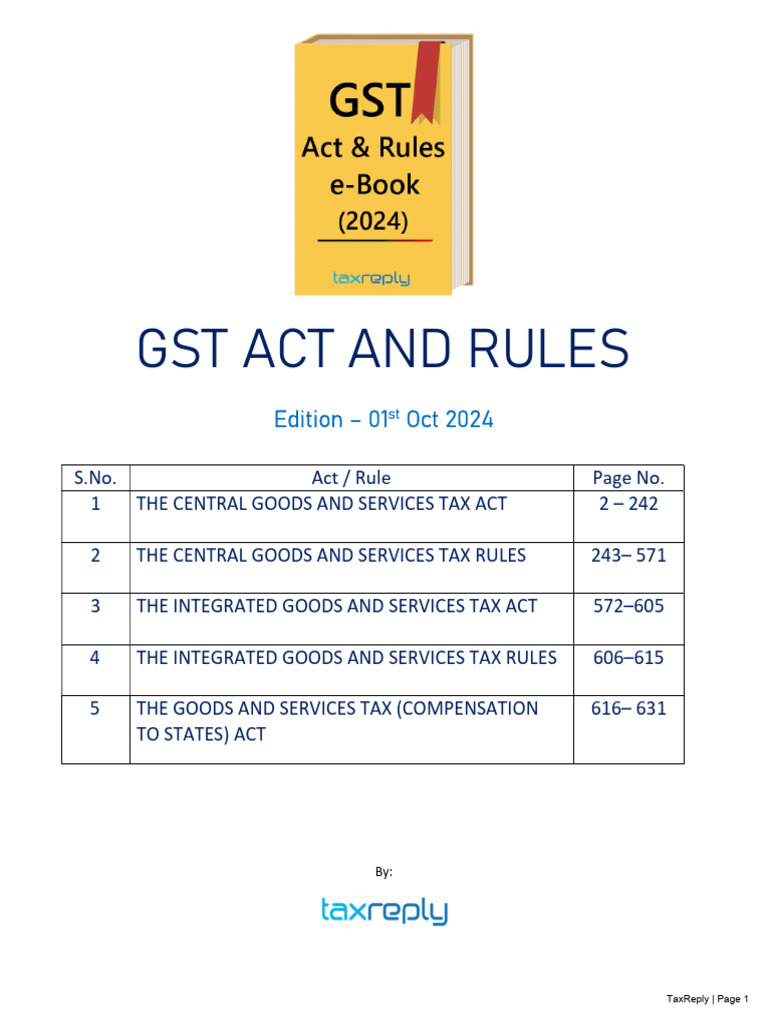 GST
Act & Rules
e-Book
(2024)
taxreply

GST ACT AND RULES

Edition – 01$^{st}$ Oct 2024

| S.No. | Act / Rule | Page No. |
|---|---|---|
| 1 | THE CENTRAL GOODS AND SERVICES TAX ACT | 2 – 242 |
| 2 | THE CENTRAL GOODS AND SERVICES TAX RULES | 243– 571 |
| 3 | THE INTEGRATED GOODS AND SERVICES TAX ACT | 572–605 |
| 4 | THE INTEGRATED GOODS AND SERVICES TAX RULES | 606–615 |
| 5 | THE GOODS AND SERVICES TAX (COMPENSATION TO STATES) ACT | 616– 631 |

By:
taxreply

TaxReply | Page 1